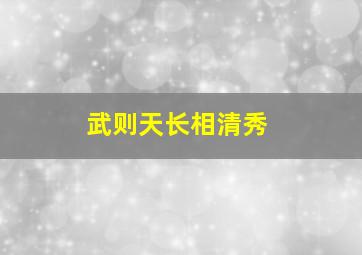 武则天长相清秀